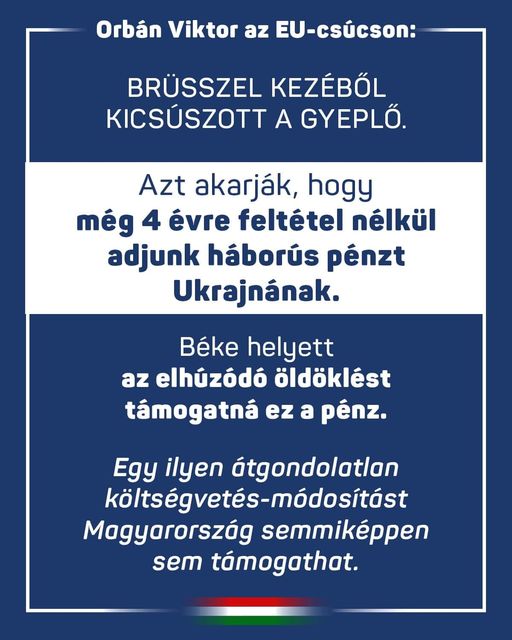 Orbán Viktor az EU-csúcson:

BRÜSSZEL KEZÉBŐL KICSÚSZOTT A GYEPLŐ.

Azt akarják, hogy még 4 évre feltétel nélkül adjunk háborús pénzt Ukrajnának.

Béke helyett az elhúzódó öldöklést támogatná ez a pénz.

Egy ilyen átgondolatlan költségvetés-módosítást Magyarország semmiképpen sem támogathat.